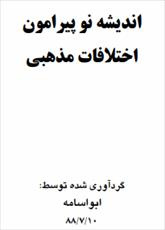 اندیشه نو پیرامون اختلافات مذهبی

گردآوری شده توسط:
ابواسامه
۸۸/۷/۱۰